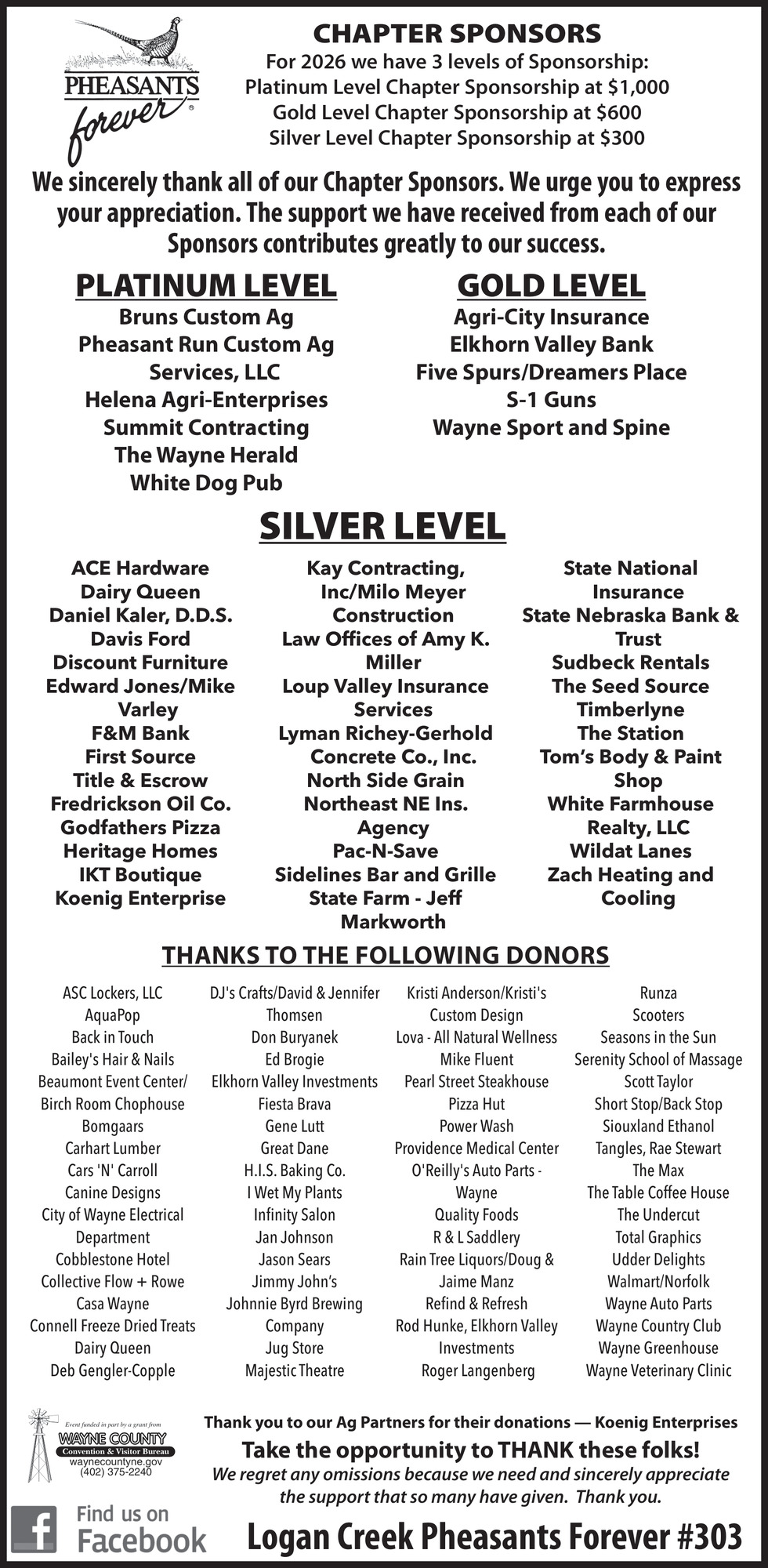 PHEASANTS forever®

CHAPTER SPONSORS

For 2026 we have 3 levels of Sponsorship:
Platinum Level Chapter Sponsorship at $1,000
Gold Level Chapter Sponsorship at $600
Silver Level Chapter Sponsorship at $300

We sincerely thank all of our Chapter Sponsors. We urge you to express your appreciation. The support we have received from each of our Sponsors contributes greatly to our success.

PLATINUM LEVEL

Bruns Custom Ag
Pheasant Run Custom Ag Services, LLC
Helena Agri-Enterprises
Summit Contracting
The Wayne Herald
White Dog Pub

GOLD LEVEL

Agri-City Insurance
Elkhorn Valley Bank
Five Spurs/Dreamers Place
S-1 Guns
Wayne Sport and Spine

SILVER LEVEL

ACE Hardware
Dairy Queen
Daniel Kaler, D.D.S.
Davis Ford
Discount Furniture
Edward Jones/Mike Varley
F&M Bank
First Source Title & Escrow
Fredrickson Oil Co.
Godfathers Pizza
Heritage Homes
IKT Boutique
Koenig Enterprise

Kay Contracting, Inc/Milo Meyer Construction
Law Offices of Amy K. Miller
Loup Valley Insurance Services
Lyman Richey-Gerhold Concrete Co., Inc.
North Side Grain
Northeast NE Ins. Agency
Pac-N-Save
Sidelines Bar and Grille
State Farm - Jeff Markworth

State National Insurance
State Nebraska Bank & Trust
Sudbeck Rentals
The Seed Source
Timberlyne
The Station
Tom's Body & Paint Shop
White Farmhouse Realty, LLC
Wildat Lanes
Zach Heating and Cooling

THANKS TO THE FOLLOWING DONORS

ASC Lockers, LLC
AquaPop
Back in Touch
Bailey's Hair & Nails
Beaumont Event Center/ Birch Room Chophouse
Bomgaars
Carhart Lumber
Cars 'N' Carroll
Canine Designs
City of Wayne Electrical Department
Cobblestone Hotel
Collective Flow + Rowe
Casa Wayne
Connell Freeze Dried Treats
Dairy Queen
Deb Gengler-Copple

DJ's Crafts/David & Jennifer Thomsen
Don Buryanek
Ed Brogie
Elkhorn Valley Investments
Fiesta Brava
Gene Lutt
Great Dane
H.I.S. Baking Co.
I Wet My Plants
Infinity Salon
Jan Johnson
Jason Sears
Jimmy John's
Johnnie Byrd Brewing Company
Jug Store
Majestic Theatre

Kristi Anderson/Kristi's Custom Design
Lova - All Natural Wellness
Mike Fluent
Pearl Street Steakhouse
Pizza Hut
Power Wash
Providence Medical Center
O'Reilly's Auto Parts - Wayne
Quality Foods
R & L Saddlery
Rain Tree Liquors/Doug & Jaime Manz
Refind & Refresh
Rod Hunke, Elkhorn Valley Investments
Roger Langenberg

Runza
Scooters
Seasons in the Sun
Serenity School of Massage
Scott Taylor
Short Stop/Back Stop
Siouxland Ethanol
Tangles, Rae Stewart
The Max
The Table Coffee House
The Undercut
Total Graphics
Udder Delights
Walmart/Norfolk
Wayne Auto Parts
Wayne Country Club
Wayne Greenhouse
Wayne Veterinary Clinic

Event funded in part by a grant from WAYNE COUNTY Convention & Visitor Bureau waynecountyne.gov (402) 375-2240

Thank you to our Ag Partners for their donations — Koenig Enterprises

Take the opportunity to THANK these folks!

We regret any omissions because we need and sincerely appreciate the support that so many have given. Thank you.

Find us on Facebook

Logan Creek Pheasants Forever #303